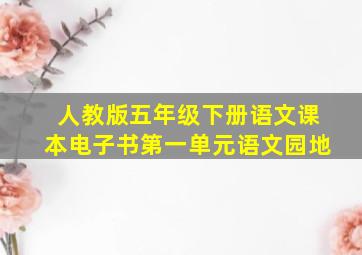 人教版五年级下册语文课本电子书第一单元语文园地